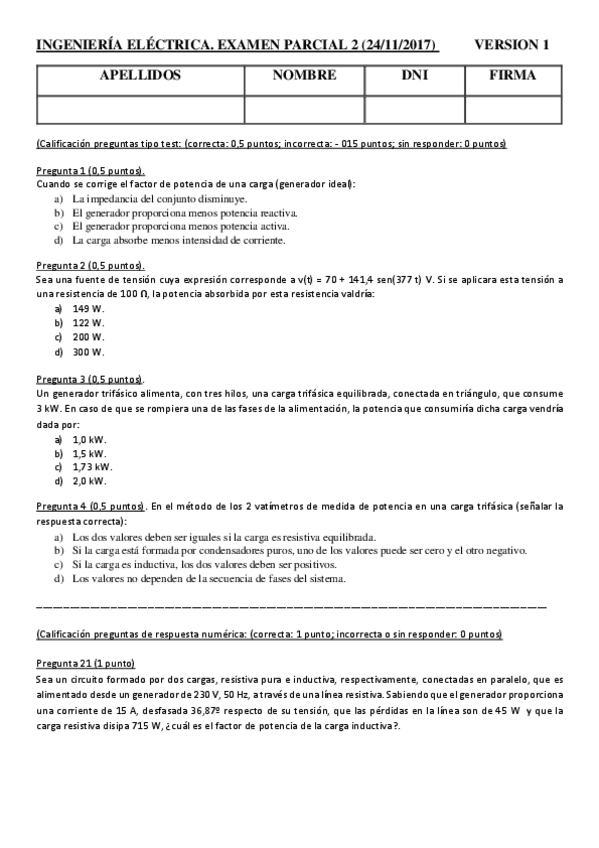 INGENIERÍA ELÉCTRICA. EXAMEN PARCIAL 2 (24/11/2017) VERSION 1

| APELLIDOS | NOMBRE | DNI | FIRMA |
|---|---|---|---|
| | | | |

(Calificación preguntas tipo test: (correcta: 0,5 puntos; incorrecta: - 015 puntos; sin responder: 0 puntos)

Pregunta 1 (0,5 puntos).
Cuando se corrige el factor de potencia de una carga (generador ideal):
a) La impedancia del conjunto disminuye.
b) El generador proporciona menos potencia reactiva.
c) El generador proporciona menos potencia activa.
d) La carga absorbe menos intensidad de corriente.

Pregunta 2 (0,5 puntos).
Sea una fuente de tensión cuya expresión corresponde a v(t) = 70 + 141,4 sen(377 t) V. Si se aplicara esta tensión a una resistencia de 100 Ω, la potencia absorbida por esta resistencia valdría:
a) 149 W.
b) 122 W.
c) 200 W.
d) 300 W.

Pregunta 3 (0,5 puntos).
Un generador trifásico alimenta, con tres hilos, una carga trifásica equilibrada, conectada en triángulo, que consume 3 kW. En caso de que se rompiera una de las fases de la alimentación, la potencia que consumiría dicha carga vendría dada por:
a) 1,0 kW.
b) 1,5 kW.
c) 1,73 kW.
d) 2,0 kW.

Pregunta 4 (0,5 puntos). En el método de los 2 vatímetros de medida de potencia en una carga trifásica (señalar la respuesta correcta):
a) Los dos valores deben ser iguales si la carga es resistiva equilibrada.
b) Si la carga está formada por condensadores puros, uno de los valores puede ser cero y el otro negativo.
c) Si la carga es inductiva, los dos valores deben ser positivos.
d) Los valores no dependen de la secuencia de fases del sistema.

(Calificación preguntas de respuesta numérica: (correcta: 1 punto; incorrecta o sin responder: 0 puntos)

Pregunta 21 (1 punto)
Sea un circuito formado por dos cargas, resistiva pura e inductiva, respectivamente, conectadas en paralelo, que es alimentado desde un generador de 230 V, 50 Hz, a través de una línea resistiva. Sabiendo que el generador proporciona una corriente de 15 A, desfasada 36,87º respecto de su tensión, que las pérdidas en la línea son de 45 W y que la carga resistiva disipa 715 W, ¿cuál es el factor de potencia de la carga inductiva?.